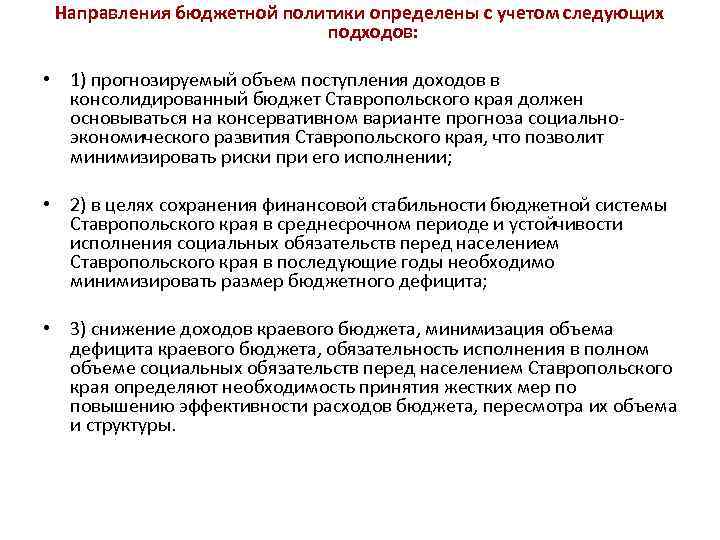 Направления бюджетной политики определены с учетом следующих подходов:

• 1) прогнозируемый объем поступления доходов в консолидированный бюджет Ставропольского края должен основываться на консервативном варианте прогноза социально-экономического развития Ставропольского края, что позволит минимизировать риски при его исполнении;

• 2) в целях сохранения финансовой стабильности бюджетной системы Ставропольского края в среднесрочном периоде и устойчивости исполнения социальных обязательств перед населением Ставропольского края в последующие годы необходимо минимизировать размер бюджетного дефицита;

• 3) снижение доходов краевого бюджета, минимизация объема дефицита краевого бюджета, обязательность исполнения в полном объеме социальных обязательств перед населением Ставропольского края определяют необходимость принятия жестких мер по повышению эффективности расходов бюджета, пересмотра их объема и структуры.